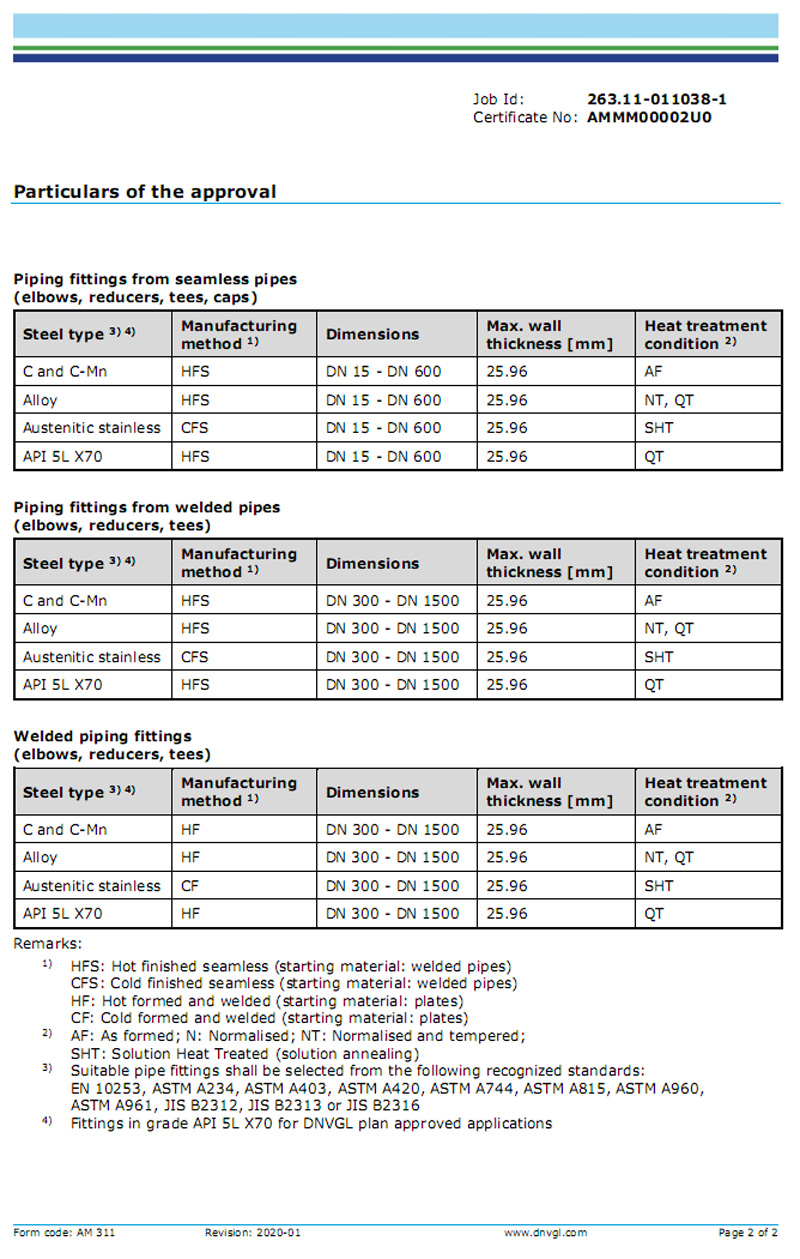 Job Id: 263.11-011038-1
Certificate No: AMMM00002U0

Particulars of the approval

Piping fittings from seamless pipes
(elbows, reducers, tees, caps)

| Steel type $^{3)\ 4)}$ | Manufacturing method $^{1)}$ | Dimensions | Max. wall thickness [mm] | Heat treatment condition $^{2)}$ |
|---|---|---|---|---|
| C and C-Mn | HFS | DN 15 - DN 600 | 25.96 | AF |
| Alloy | HFS | DN 15 - DN 600 | 25.96 | NT, QT |
| Austenitic stainless | CFS | DN 15 - DN 600 | 25.96 | SHT |
| API 5L X70 | HFS | DN 15 - DN 600 | 25.96 | QT |

Piping fittings from welded pipes
(elbows, reducers, tees)

| Steel type $^{3)\ 4)}$ | Manufacturing method $^{1)}$ | Dimensions | Max. wall thickness [mm] | Heat treatment condition $^{2)}$ |
|---|---|---|---|---|
| C and C-Mn | HFS | DN 300 - DN 1500 | 25.96 | AF |
| Alloy | HFS | DN 300 - DN 1500 | 25.96 | NT, QT |
| Austenitic stainless | CFS | DN 300 - DN 1500 | 25.96 | SHT |
| API 5L X70 | HFS | DN 300 - DN 1500 | 25.96 | QT |

Welded piping fittings
(elbows, reducers, tees)

| Steel type $^{3)\ 4)}$ | Manufacturing method $^{1)}$ | Dimensions | Max. wall thickness [mm] | Heat treatment condition $^{2)}$ |
|---|---|---|---|---|
| C and C-Mn | HF | DN 300 - DN 1500 | 25.96 | AF |
| Alloy | HF | DN 300 - DN 1500 | 25.96 | NT, QT |
| Austenitic stainless | CF | DN 300 - DN 1500 | 25.96 | SHT |
| API 5L X70 | HF | DN 300 - DN 1500 | 25.96 | QT |

Remarks:
$^{1)}$ HFS: Hot finished seamless (starting material: welded pipes)
CFS: Cold finished seamless (starting material: welded pipes)
HF: Hot formed and welded (starting material: plates)
CF: Cold formed and welded (starting material: plates)
$^{2)}$ AF: As formed; N: Normalised; NT: Normalised and tempered;
SHT: Solution Heat Treated (solution annealing)
$^{3)}$ Suitable pipe fittings shall be selected from the following recognized standards:
EN 10253, ASTM A234, ASTM A403, ASTM A420, ASTM A744, ASTM A815, ASTM A960, ASTM A961, JIS B2312, JIS B2313 or JIS B2316
$^{4)}$ Fittings in grade API 5L X70 for DNVGL plan approved applications

Form code: AM 311 Revision: 2020-01 www.dnvgl.com Page 2 of 2